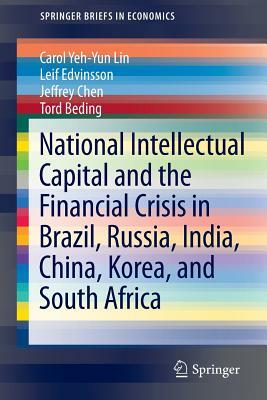 SPRINGER BRIEFS IN ECONOMICS

Carol Yeh-Yun Lin
Leif Edvinsson
Jeffrey Chen
Tord Beding

National Intellectual Capital and the Financial Crisis in Brazil, Russia, India, China, Korea, and South Africa

Springer